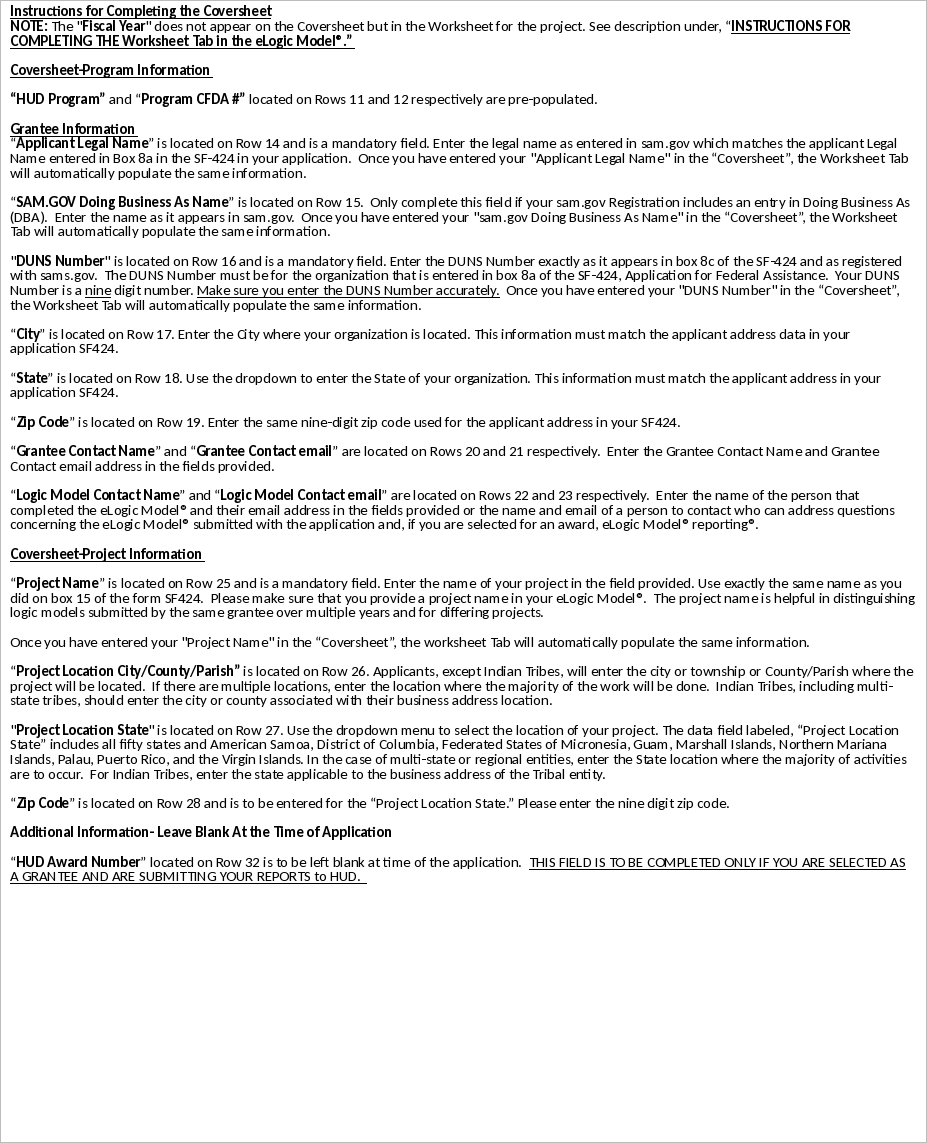 Instructions for Completing the Coversheet
NOTE: The "Fiscal Year" does not appear on the Coversheet but in the Worksheet for the project. See description under, “INSTRUCTIONS FOR COMPLETING THE Worksheet Tab in the eLogic Model®.”

Coversheet-Program Information

“HUD Program” and “Program CFDA #” located on Rows 11 and 12 respectively are pre-populated.

Grantee Information
“Applicant Legal Name” is located on Row 14 and is a mandatory field. Enter the legal name as entered in sam.gov which matches the applicant Legal Name entered in Box 8a in the SF-424 in your application. Once you have entered your "Applicant Legal Name" in the “Coversheet”, the Worksheet Tab will automatically populate the same information.

“SAM.GOV Doing Business As Name” is located on Row 15. Only complete this field if your sam.gov Registration includes an entry in Doing Business As (DBA). Enter the name as it appears in sam.gov. Once you have entered your "sam.gov Doing Business As Name" in the “Coversheet”, the Worksheet Tab will automatically populate the same information.

"DUNS Number" is located on Row 16 and is a mandatory field. Enter the DUNS Number exactly as it appears in box 8c of the SF-424 and as registered with sams.gov. The DUNS Number must be for the organization that is entered in box 8a of the SF-424, Application for Federal Assistance. Your DUNS Number is a nine digit number. Make sure you enter the DUNS Number accurately. Once you have entered your "DUNS Number" in the “Coversheet”, the Worksheet Tab will automatically populate the same information.

“City” is located on Row 17. Enter the City where your organization is located. This information must match the applicant address data in your application SF424.

“State” is located on Row 18. Use the dropdown to enter the State of your organization. This information must match the applicant address in your application SF424.

“Zip Code” is located on Row 19. Enter the same nine-digit zip code used for the applicant address in your SF424.

“Grantee Contact Name” and “Grantee Contact email” are located on Rows 20 and 21 respectively. Enter the Grantee Contact Name and Grantee Contact email address in the fields provided.

“Logic Model Contact Name” and “Logic Model Contact email” are located on Rows 22 and 23 respectively. Enter the name of the person that completed the eLogic Model® and their email address in the fields provided or the name and email of a person to contact who can address questions concerning the eLogic Model® submitted with the application and, if you are selected for an award, eLogic Model® reporting®.

Coversheet-Project Information

“Project Name” is located on Row 25 and is a mandatory field. Enter the name of your project in the field provided. Use exactly the same name as you did on box 15 of the form SF424. Please make sure that you provide a project name in your eLogic Model®. The project name is helpful in distinguishing logic models submitted by the same grantee over multiple years and for differing projects.

Once you have entered your "Project Name" in the “Coversheet”, the worksheet Tab will automatically populate the same information.

“Project Location City/County/Parish” is located on Row 26. Applicants, except Indian Tribes, will enter the city or township or County/Parish where the project will be located. If there are multiple locations, enter the location where the majority of the work will be done. Indian Tribes, including multi-state tribes, should enter the city or county associated with their business address location.

"Project Location State" is located on Row 27. Use the dropdown menu to select the location of your project. The data field labeled, “Project Location State” includes all fifty states and American Samoa, District of Columbia, Federated States of Micronesia, Guam, Marshall Islands, Northern Mariana Islands, Palau, Puerto Rico, and the Virgin Islands. In the case of multi-state or regional entities, enter the State location where the majority of activities are to occur. For Indian Tribes, enter the state applicable to the business address of the Tribal entity.

“Zip Code” is located on Row 28 and is to be entered for the “Project Location State.” Please enter the nine digit zip code.

Additional Information- Leave Blank At the Time of Application

“HUD Award Number” located on Row 32 is to be left blank at time of the application. THIS FIELD IS TO BE COMPLETED ONLY IF YOU ARE SELECTED AS A GRANTEE AND ARE SUBMITTING YOUR REPORTS to HUD.